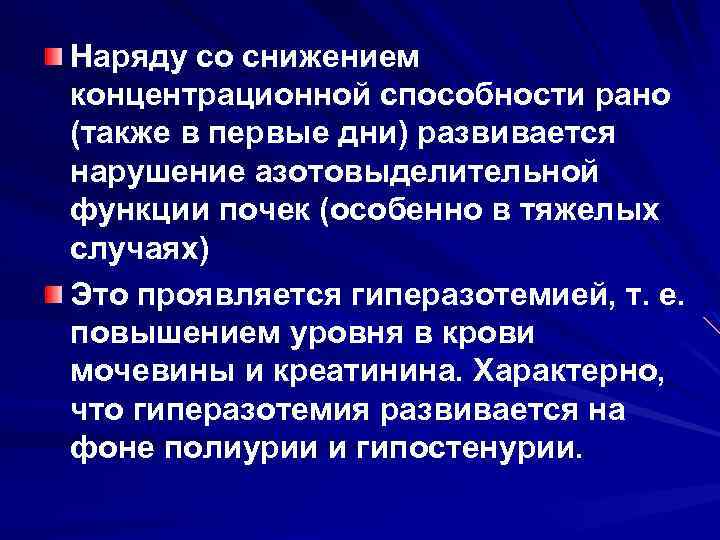 Наряду со снижением концентрационной способности рано (также в первые дни) развивается нарушение азотовыделительной функции почек (особенно в тяжелых случаях)

Это проявляется гиперазотемией, т. е. повышением уровня в крови мочевины и креатинина. Характерно, что гиперазотемия развивается на фоне полиурии и гипостенурии.